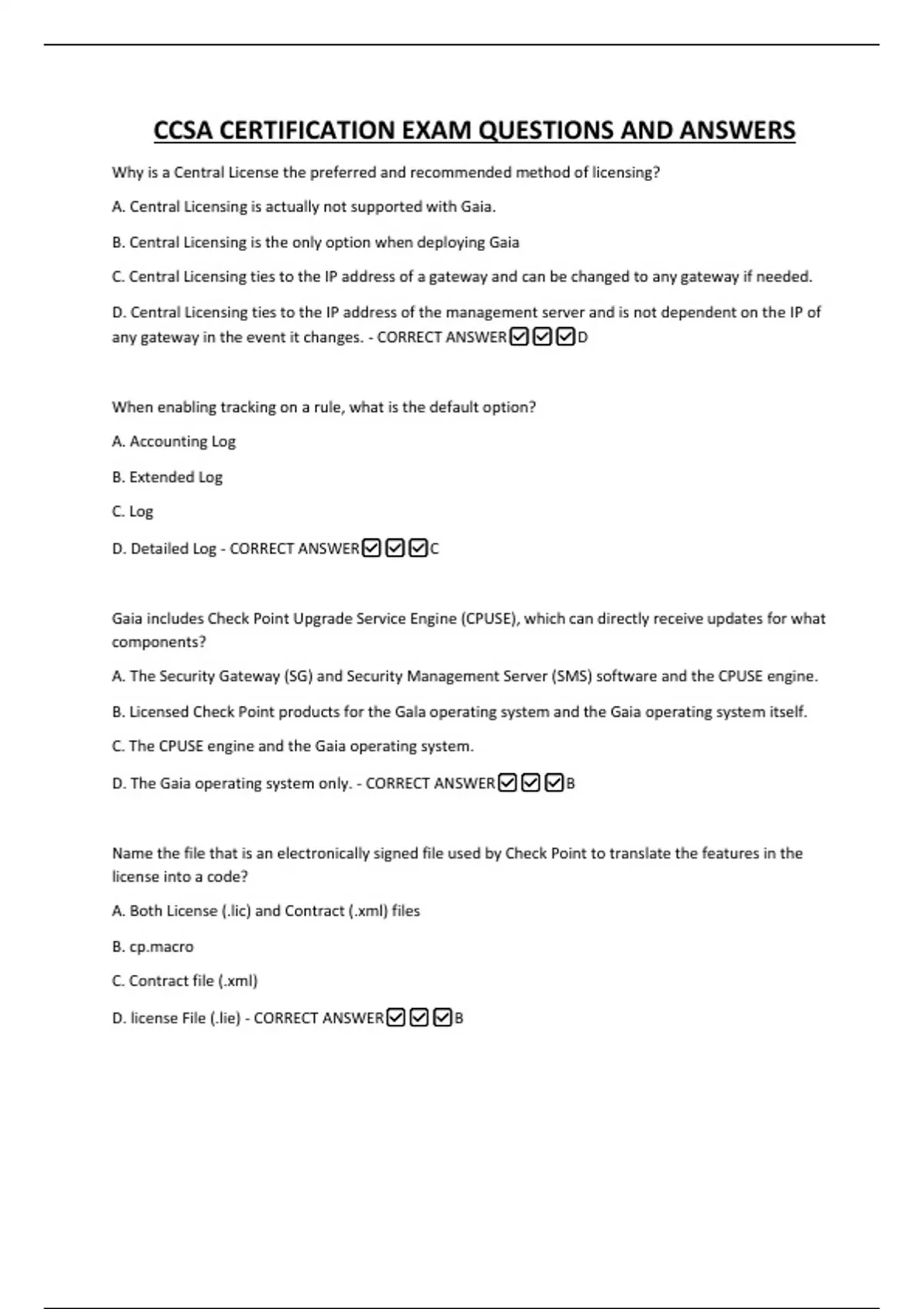 CCSA CERTIFICATION EXAM QUESTIONS AND ANSWERS

Why is a Central License the preferred and recommended method of licensing?

A. Central Licensing is actually not supported with Gaia.

B. Central Licensing is the only option when deploying Gaia

C. Central Licensing ties to the IP address of a gateway and can be changed to any gateway if needed.

D. Central Licensing ties to the IP address of the management server and is not dependent on the IP of any gateway in the event it changes. - CORRECT ANSWER☑☑☑D

When enabling tracking on a rule, what is the default option?

A. Accounting Log

B. Extended Log

C. Log

D. Detailed Log - CORRECT ANSWER☑☑☑C

Gaia includes Check Point Upgrade Service Engine (CPUSE), which can directly receive updates for what components?

A. The Security Gateway (SG) and Security Management Server (SMS) software and the CPUSE engine.

B. Licensed Check Point products for the Gala operating system and the Gaia operating system itself.

C. The CPUSE engine and the Gaia operating system.

D. The Gaia operating system only. - CORRECT ANSWER☑☑☑B

Name the file that is an electronically signed file used by Check Point to translate the features in the license into a code?

A. Both License (.lic) and Contract (.xml) files

B. cp.macro

C. Contract file (.xml)

D. license File (.lie) - CORRECT ANSWER☑☑☑B